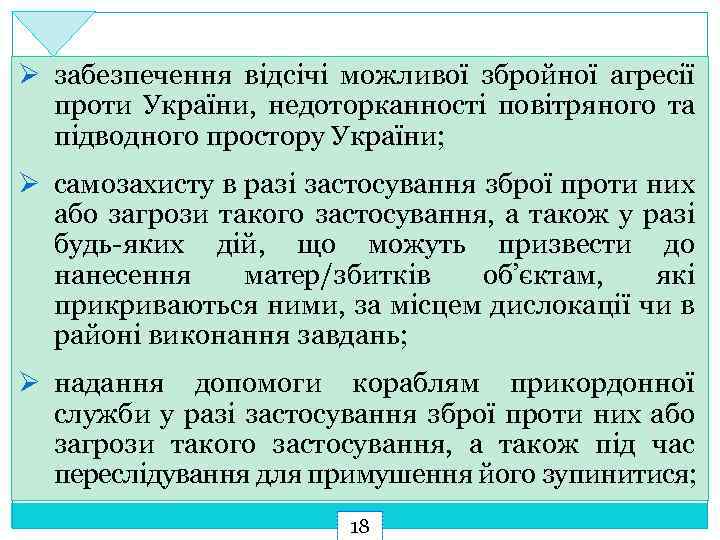 ➢ забезпечення відсічі можливої збройної агресії проти України, недоторканності повітряного та підводного простору України;

➢ самозахисту в разі застосування зброї проти них або загрози такого застосування, а також у разі будь-яких дій, що можуть призвести до нанесення матер/збитків об'єктам, які прикриваються ними, за місцем дислокації чи в районі виконання завдань;

➢ надання допомоги кораблям прикордонної служби у разі застосування зброї проти них або загрози такого застосування, а також під час переслідування для примушення його зупинитися;

18